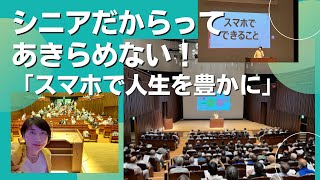 シニアだからって
あきらめない！
「スマホで人生を豊かに」

スマホで
できること